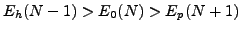 $E_h(N-1) > E_0(N) > E_p(N+1)$